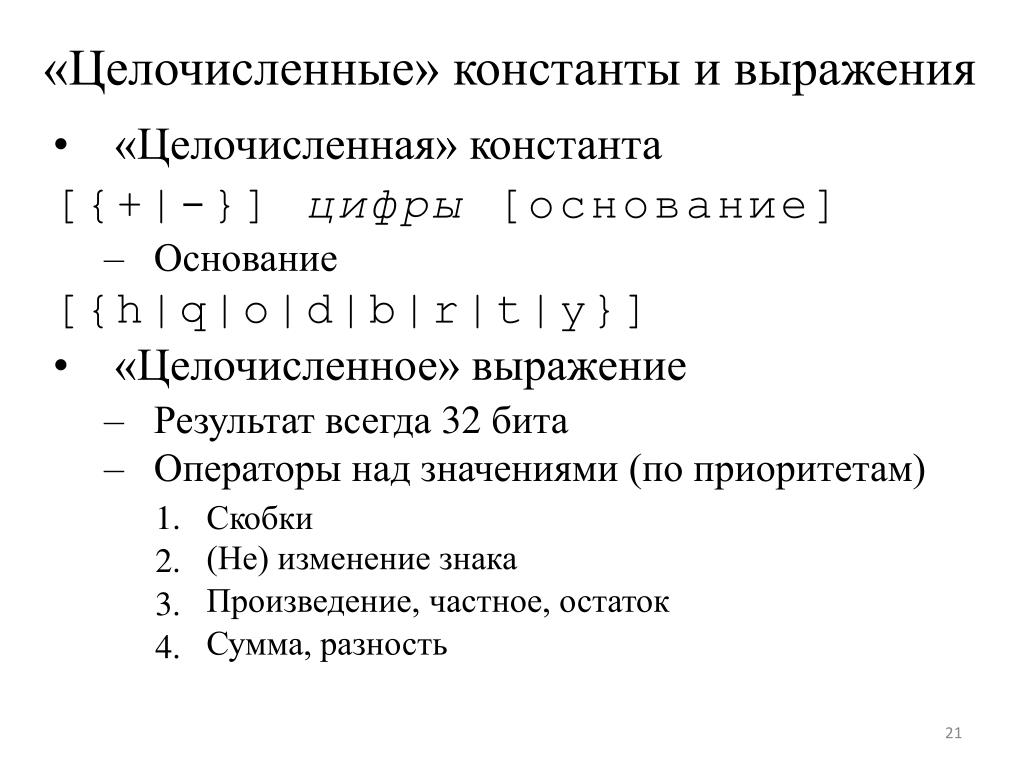 «Целочисленные» константы и выражения

• «Целочисленная» константа

[{+|-}] цифры [основание]

– Основание

[{h|q|o|d|b|r|t|y}]

• «Целочисленное» выражение

– Результат всегда 32 бита

– Операторы над значениями (по приоритетам)

1. Скобки
2. (Не) изменение знака
3. Произведение, частное, остаток
4. Сумма, разность

21